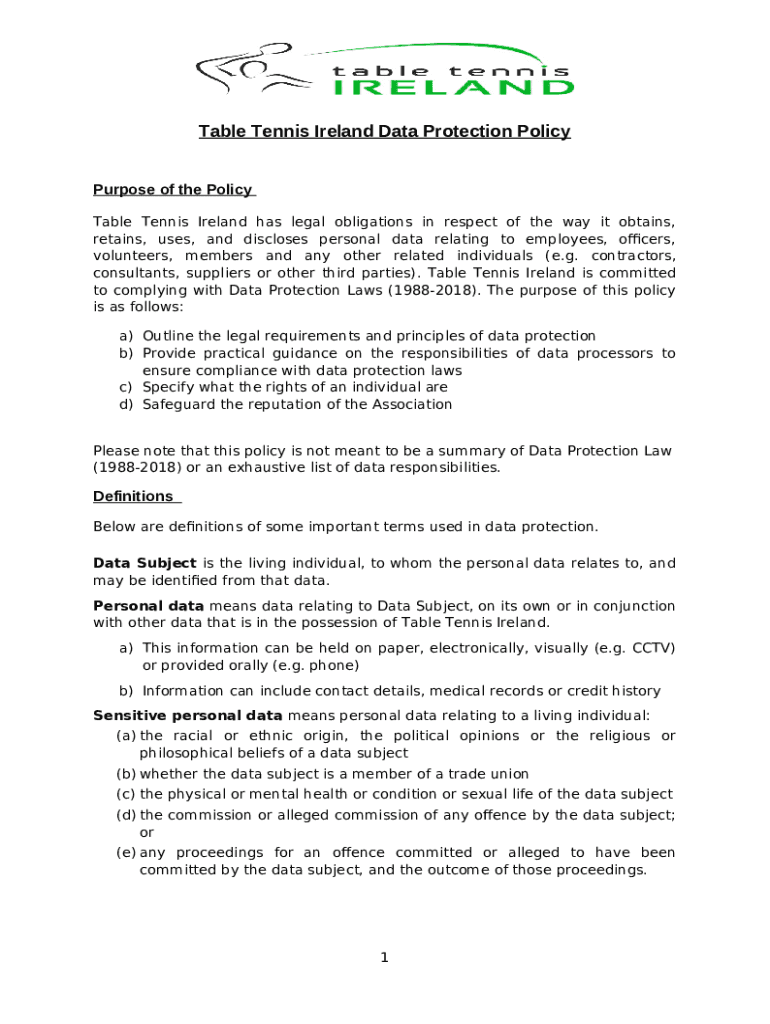 table tennis
IRELAND

Table Tennis Ireland Data Protection Policy

Purpose of the Policy

Table Tennis Ireland has legal obligations in respect of the way it obtains, retains, uses, and discloses personal data relating to employees, officers, volunteers, members and any other related individuals (e.g. contractors, consultants, suppliers or other third parties). Table Tennis Ireland is committed to complying with Data Protection Laws (1988-2018). The purpose of this policy is as follows:

a) Outline the legal requirements and principles of data protection
b) Provide practical guidance on the responsibilities of data processors to ensure compliance with data protection laws
c) Specify what the rights of an individual are
d) Safeguard the reputation of the Association

Please note that this policy is not meant to be a summary of Data Protection Law (1988-2018) or an exhaustive list of data responsibilities.

Definitions

Below are definitions of some important terms used in data protection.

Data Subject is the living individual, to whom the personal data relates to, and may be identified from that data.

Personal data means data relating to Data Subject, on its own or in conjunction with other data that is in the possession of Table Tennis Ireland.

a) This information can be held on paper, electronically, visually (e.g. CCTV) or provided orally (e.g. phone)

b) Information can include contact details, medical records or credit history

Sensitive personal data means personal data relating to a living individual:
(a) the racial or ethnic origin, the political opinions or the religious or philosophical beliefs of a data subject
(b) whether the data subject is a member of a trade union
(c) the physical or mental health or condition or sexual life of the data subject
(d) the commission or alleged commission of any offence by the data subject; or
(e) any proceedings for an offence committed or alleged to have been committed by the data subject, and the outcome of those proceedings.

1